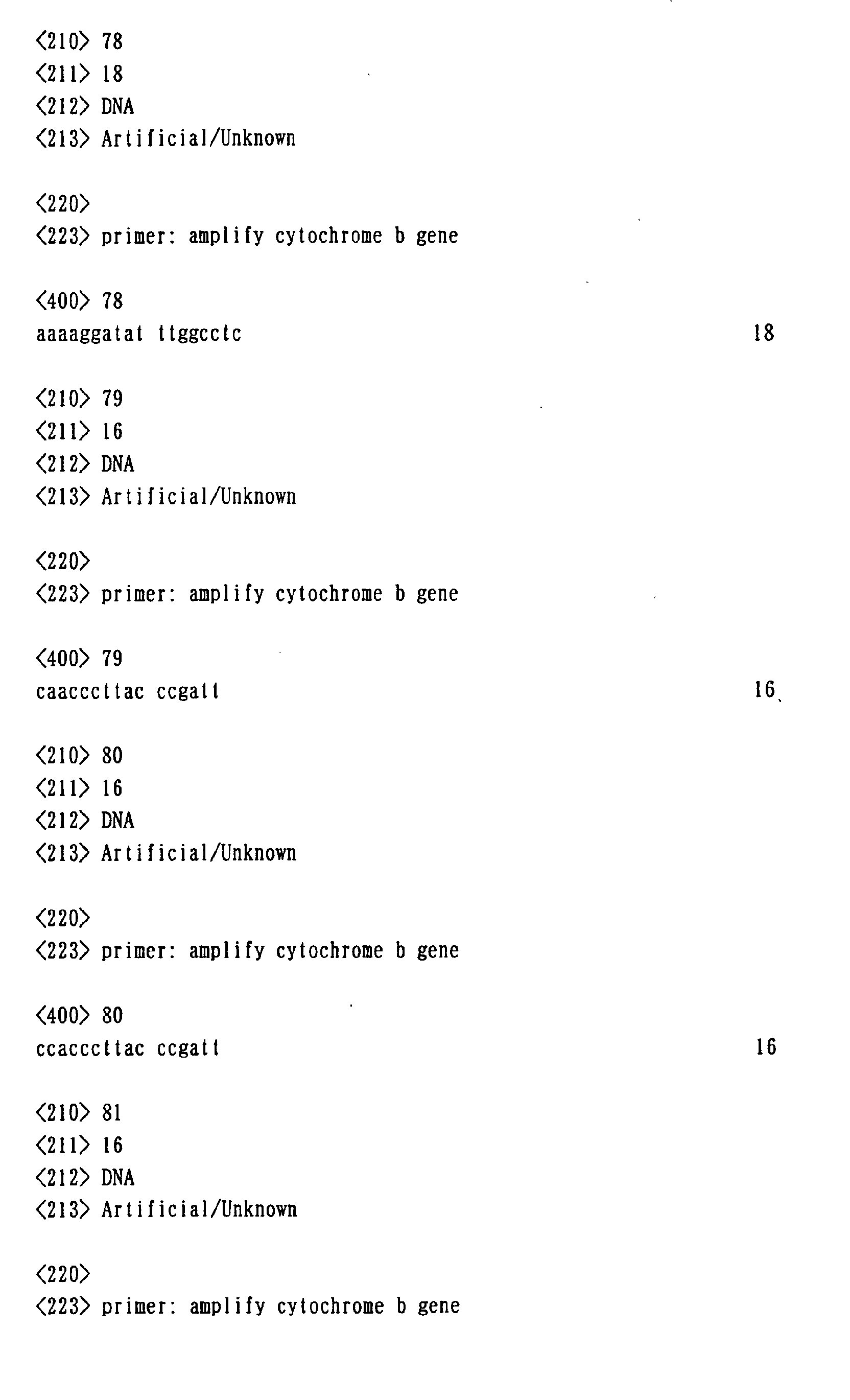 <210> 78
<211> 18
<212> DNA
<213> Artificial/Unknown

<220>
<223> primer: amplify cytochrome b gene

<400> 78
aaaaggatat ttggcctc 18

<210> 79
<211> 16
<212> DNA
<213> Artificial/Unknown

<220>
<223> primer: amplify cytochrome b gene

<400> 79
caacccttac ccgatt 16

<210> 80
<211> 16
<212> DNA
<213> Artificial/Unknown

<220>
<223> primer: amplify cytochrome b gene

<400> 80
ccacccttac ccgatt 16

<210> 81
<211> 16
<212> DNA
<213> Artificial/Unknown

<220>
<223> primer: amplify cytochrome b gene